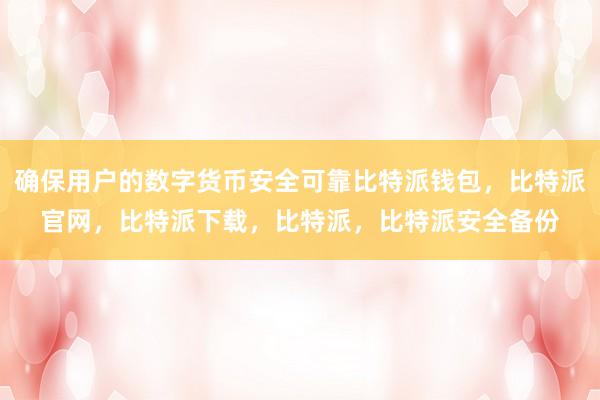 确保用户的数字货币安全可靠比特派钱包，比特派官网，比特派下载，比特派，比特派安全备份